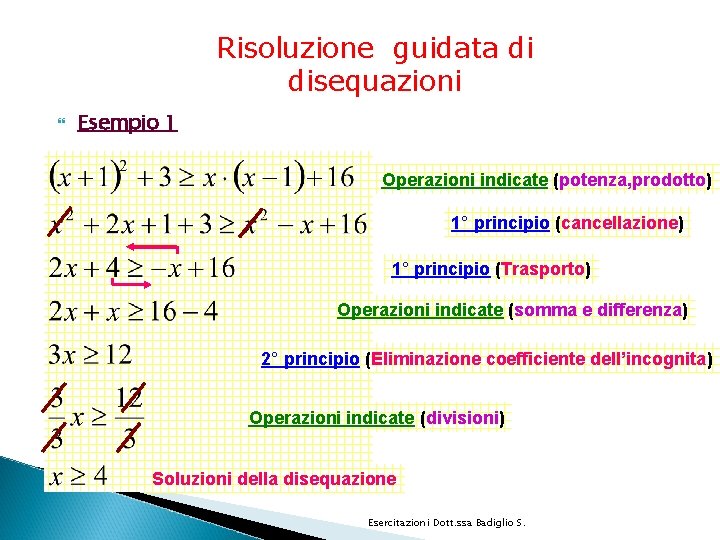 Risoluzione guidata di disequazioni

Esempio 1

$(x+1)^2+3 \geq x \cdot (x-1)+16$ Operazioni indicate (potenza,prodotto)

$x^2+2x+1+3 \geq x^2-x+16$ 1° principio (cancellazione)

$2x+4 \geq -x+16$ 1° principio (Trasporto)

$2x+x \geq 16-4$ Operazioni indicate (somma e differenza)

$3x \geq 12$ 2° principio (Eliminazione coefficiente dell'incognita)

$\frac{3}{3}x \geq \frac{12}{3}$ Operazioni indicate (divisioni)

$x \geq 4$ Soluzioni della disequazione

Esercitazioni Dott.ssa Badiglio S.